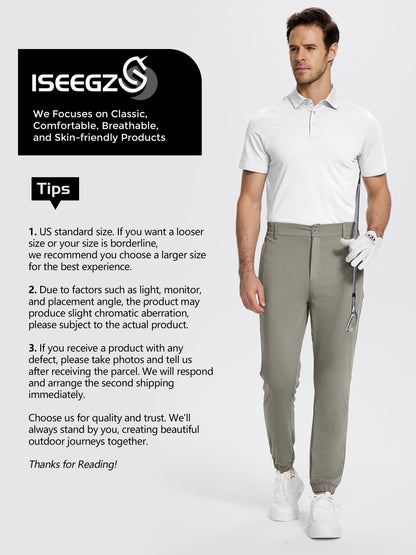 ISEEGZ

We Focuses on Classic, Comfortable, Breathable, and Skin-friendly Products

Tips

1. US standard size. If you want a looser size or your size is borderline, we recommend you choose a larger size for the best experience.

2. Due to factors such as light, monitor, and placement angle, the product may produce slight chromatic aberration, please subject to the actual product.

3. If you receive a product with any defect, please take photos and tell us after receiving the parcel. We will respond and arrange the second shipping immediately.

Choose us for quality and trust. We'll always stand by you, creating beautiful outdoor journeys together.

Thanks for Reading!